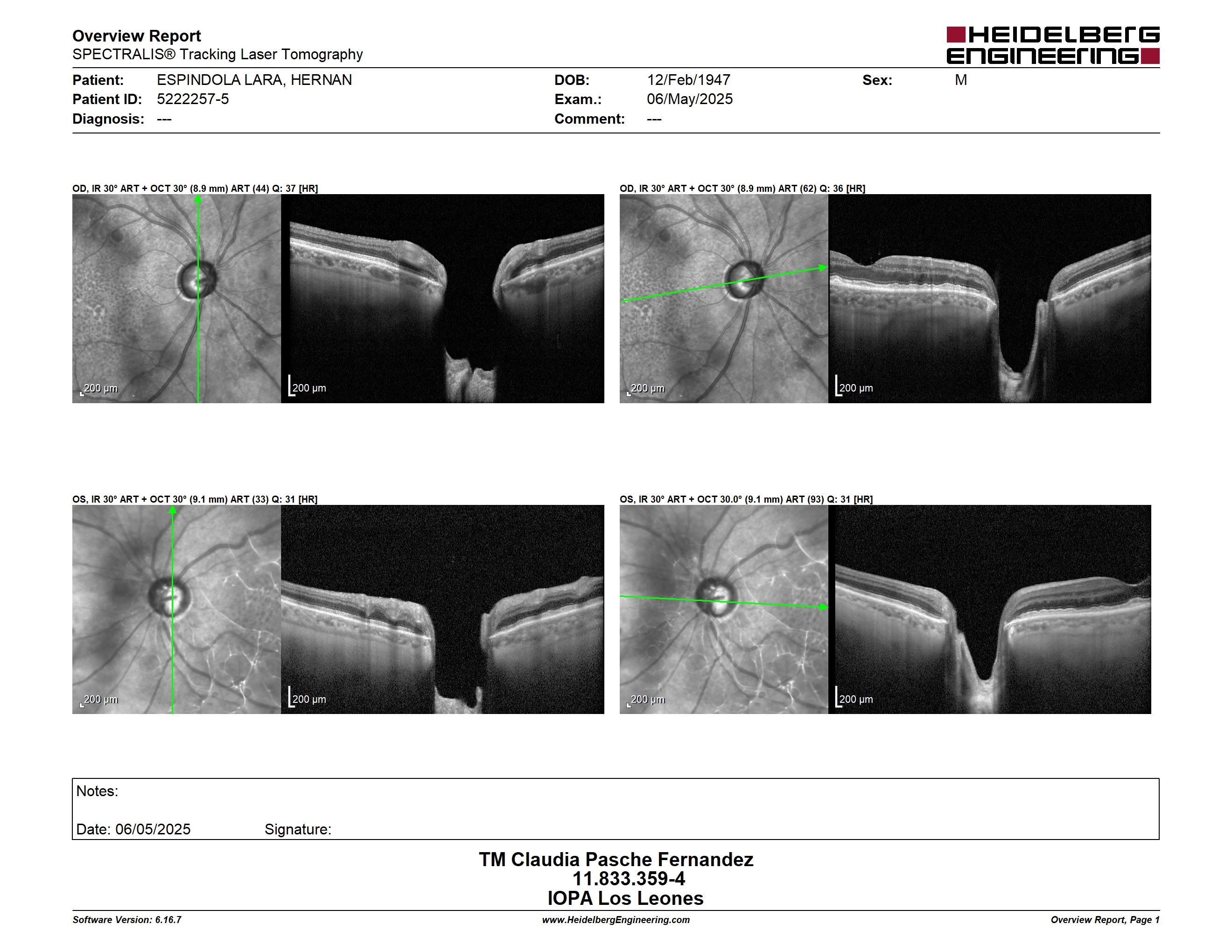 Overview Report
SPECTRALIS® Tracking Laser Tomography

HEIDELBERG ENGINEERING

Patient: ESPINDOLA LARA, HERNAN
Patient ID: 5222257-5
Diagnosis: ---

DOB: 12/Feb/1947
Exam.: 06/May/2025
Comment: ---

Sex: M

OD, IR 30° ART + OCT 30° (8.9 mm) ART (44) Q: 37 [HR]

200 µm

200 µm

OD, IR 30° ART + OCT 30° (8.9 mm) ART (62) Q: 36 [HR]

200 µm

200 µm

OS, IR 30° ART + OCT 30° (9.1 mm) ART (33) Q: 31 [HR]

200 µm

200 µm

OS, IR 30° ART + OCT 30.0° (9.1 mm) ART (93) Q: 31 [HR]

200 µm

200 µm

Notes:

Date: 06/05/2025 Signature:

TM Claudia Pasche Fernandez
11.833.359-4
IOPA Los Leones

Software Version: 6.16.7
www.HeidelbergEngineering.com
Overview Report, Page 1